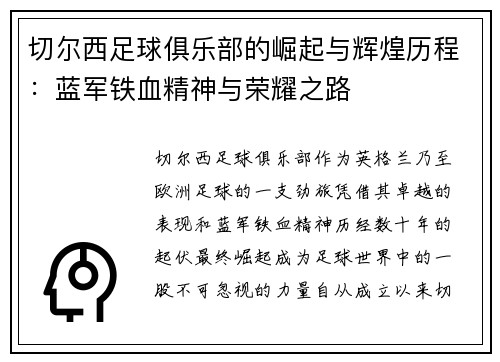 切尔西足球俱乐部的崛起与辉煌历程：蓝军铁血精神与荣耀之路

切尔西足球俱乐部作为英格兰乃至欧洲足球的一支劲旅凭借其卓越的表现和蓝军铁血精神历经数十年的起伏最终崛起成为足球世界中的一股不可忽视的力量自从成立以来切